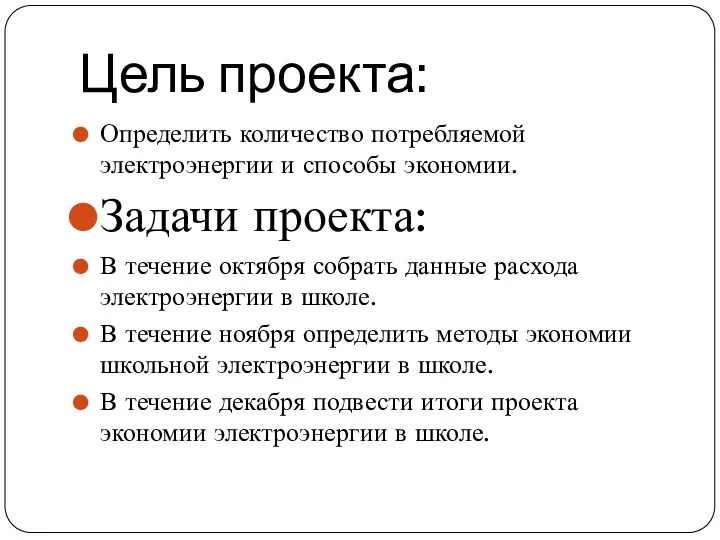 Цель проекта:

Определить количество потребляемой электроэнергии и способы экономии.

Задачи проекта:

В течение октября собрать данные расхода электроэнергии в школе.

В течение ноября определить методы экономии школьной электроэнергии в школе.

В течение декабря подвести итоги проекта экономии электроэнергии в школе.